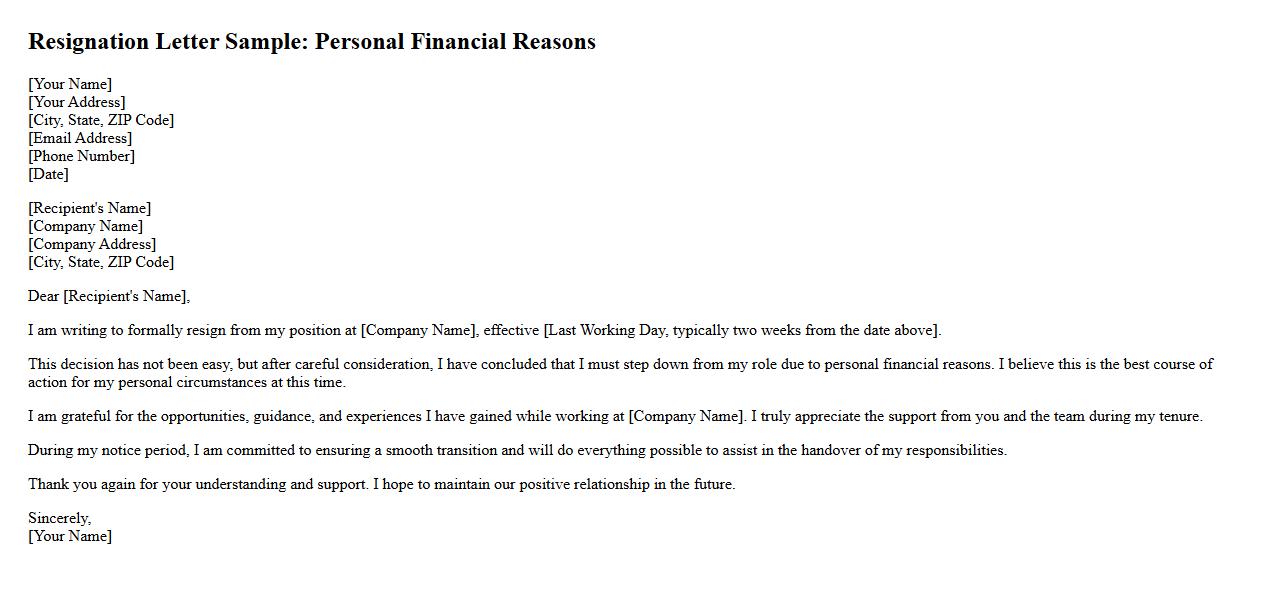 Resignation Letter Sample: Personal Financial Reasons

[Your Name]
[Your Address]
[City, State, ZIP Code]
[Email Address]
[Phone Number]
[Date]

[Recipient's Name]
[Company Name]
[Company Address]
[City, State, ZIP Code]

Dear [Recipient's Name],

I am writing to formally resign from my position at [Company Name], effective [Last Working Day, typically two weeks from the date above].

This decision has not been easy, but after careful consideration, I have concluded that I must step down from my role due to personal financial reasons. I believe this is the best course of action for my personal circumstances at this time.

I am grateful for the opportunities, guidance, and experiences I have gained while working at [Company Name]. I truly appreciate the support from you and the team during my tenure.

During my notice period, I am committed to ensuring a smooth transition and will do everything possible to assist in the handover of my responsibilities.

Thank you again for your understanding and support. I hope to maintain our positive relationship in the future.

Sincerely,
[Your Name]